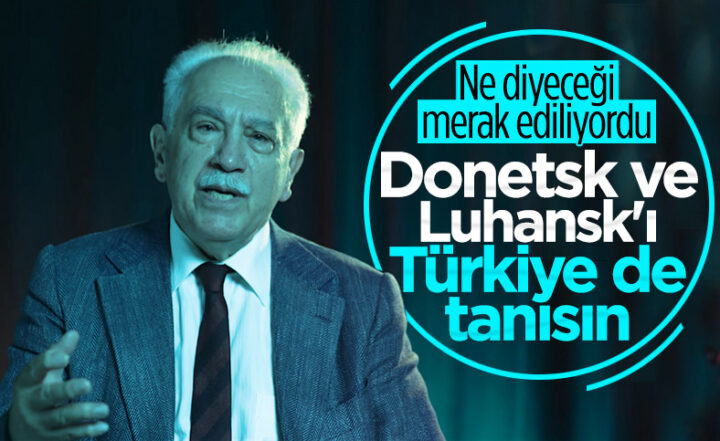 Ne diyeceği merak ediliyordu

Donetsk ve Luhansk'ı Türkiye de tanısın